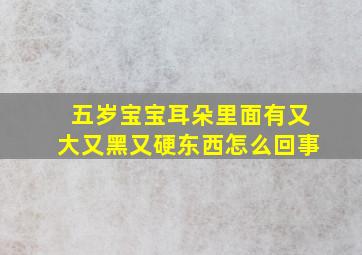 五岁宝宝耳朵里面有又大又黑又硬东西怎么回事